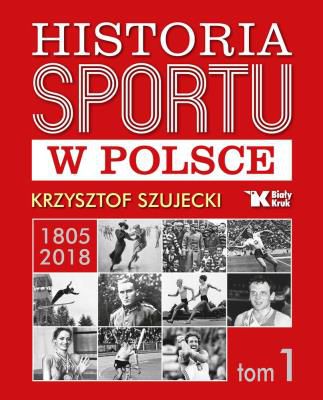 HISTORIA
SPORTU
W POLSCE

KRZYSZTOF SZUJECKI

Biały Kruk

1805
2018

tom 1